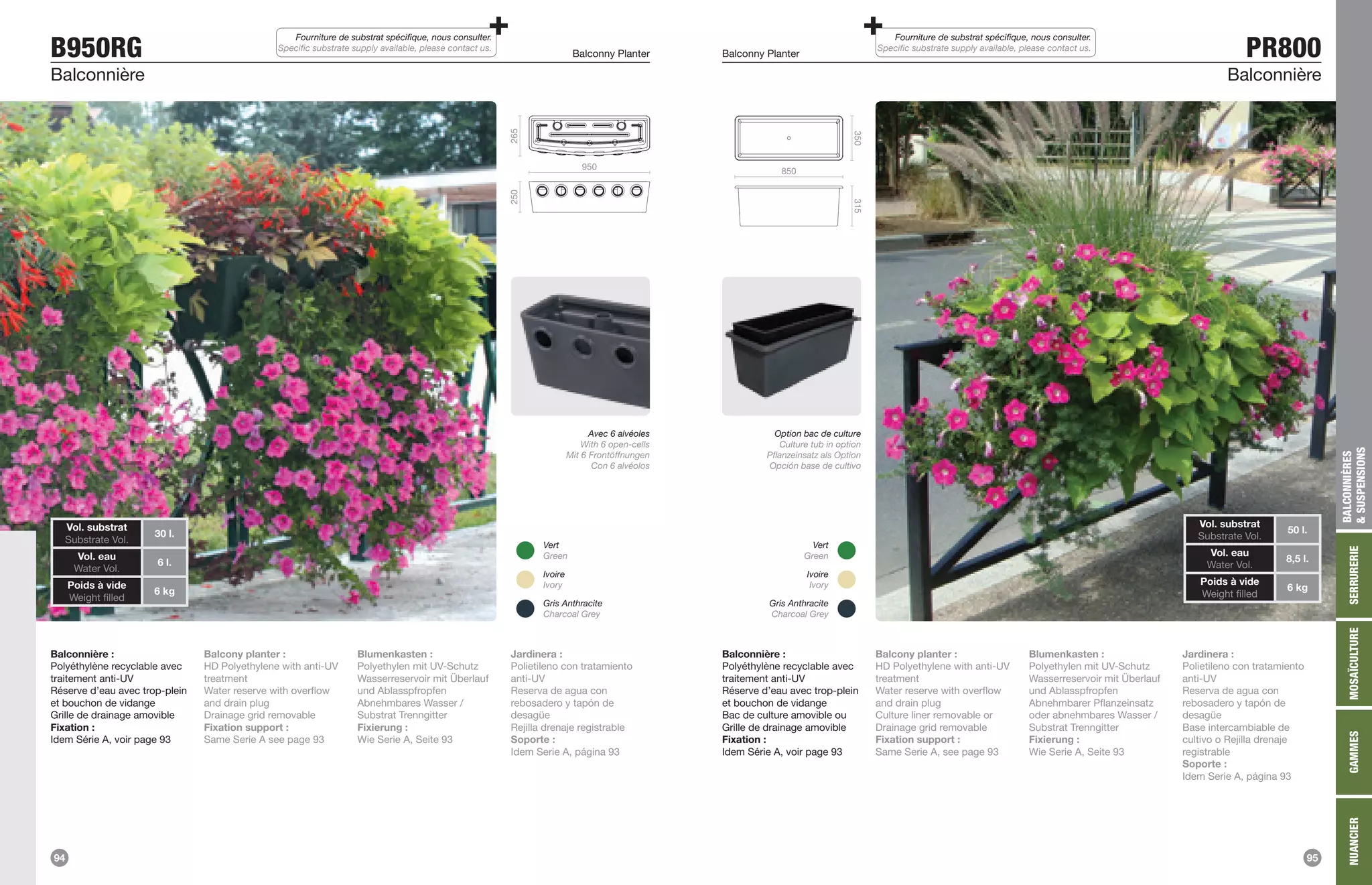 B950RG
Balconnière

Fourniture de substrat spécifique, nous consulter.
Specific substrate supply available, please contact us.

Balconny Planter

265
950
250

Avec 6 alvéoles
With 6 open-cells
Mit 6 Frontöffnungen
Con 6 alvéolos

| Vol. substrat Substrate Vol. | 30 l. |
|---|---|
| Vol. eau Water Vol. | 6 l. |
| Poids à vide Weight filled | 6 kg |

Vert
Green
Ivoire
Ivory
Gris Anthracite
Charcoal Grey

Balconnière :
Polyéthylène recyclable avec traitement anti-UV
Réserve d'eau avec trop-plein et bouchon de vidange
Grille de drainage amovible
Fixation :
Idem Série A, voir page 93

Balcony planter :
HD Polyethylene with anti-UV treatment
Water reserve with overflow and drain plug
Drainage grid removable
Fixation support :
Same Serie A see page 93

Blumenkasten :
Polyethylen mit UV-Schutz
Wasserreservoir mit Überlauf und Ablasspfropfen
Abnehmbares Wasser / Substrat Trenngitter
Fixierung :
Wie Serie A, Seite 93

Jardinera :
Polietileno con tratamiento anti-UV
Reserva de agua con rebosadero y tapón de desagüe
Rejilla drenaje registrable
Soporte :
Idem Serie A, página 93

94

Balconny Planter

Fourniture de substrat spécifique, nous consulter.
Specific substrate supply available, please contact us.

PR800
Balconnière

350
850
315

Option bac de culture
Culture tub in option
Pflanzeinsatz als Option
Opción base de cultivo

Vert
Green
Ivoire
Ivory
Gris Anthracite
Charcoal Grey

| Vol. substrat Substrate Vol. | 50 l. |
|---|---|
| Vol. eau Water Vol. | 8,5 l. |
| Poids à vide Weight filled | 6 kg |

Balconnière :
Polyéthylène recyclable avec traitement anti-UV
Réserve d'eau avec trop-plein et bouchon de vidange
Bac de culture amovible ou Grille de drainage amovible
Fixation :
Idem Série A, voir page 93

Balcony planter :
HD Polyethylene with anti-UV treatment
Water reserve with overflow and drain plug
Culture liner removable or Drainage grid removable
Fixation support :
Same Serie A, see page 93

Blumenkasten :
Polyethylen mit UV-Schutz
Wasserreservoir mit Überlauf und Ablasspfropfen
Abnehmbarer Pflanzeinsatz oder abnehmbares Wasser / Substrat Trenngitter
Fixierung :
Wie Serie A, Seite 93

Jardinera :
Polietileno con tratamiento anti-UV
Reserva de agua con rebosadero y tapón de desagüe
Base intercambiable de cultivo o Rejilla drenaje registrable
Soporte :
Idem Serie A, página 93

95

BALCONNIÈRES & SUSPENSIONS
SERRURERIE
MOSAÏCULTURE
GAMMES
NUANCIER